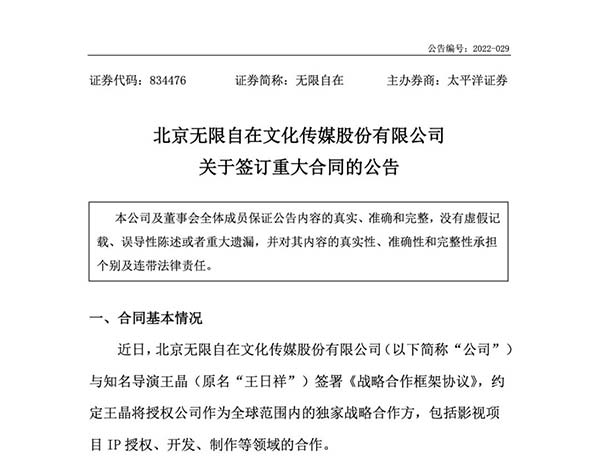 公告编号：2022-029

证券代码：834476　　证券简称：无限自在　　主办券商：太平洋证券

北京无限自在文化传媒股份有限公司
关于签订重大合同的公告

本公司及董事会全体成员保证公告内容的真实、准确和完整，没有虚假记载、误导性陈述或者重大遗漏，并对其内容的真实性、准确性和完整性承担个别及连带法律责任。

一、合同基本情况

近日，北京无限自在文化传媒股份有限公司（以下简称“公司”）与知名导演王晶（原名“王日祥”）签署《战略合作框架协议》，约定王晶将授权公司作为全球范围内的独家战略合作方，包括影视项目 IP 授权、开发、制作等领域的合作。